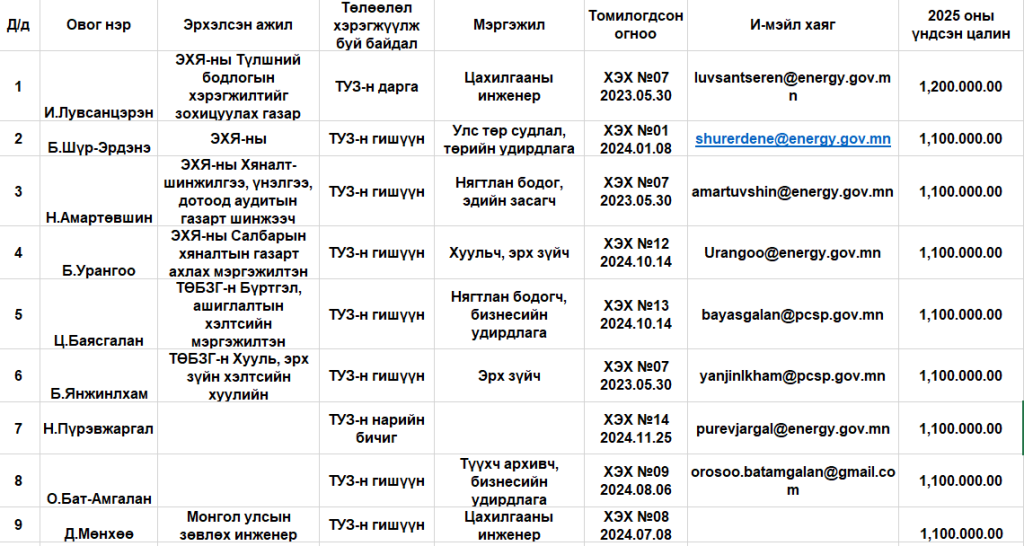 | Д/д | Овог нэр | Эрхэлсэн ажил | Төлөөлөл хэрэгжүүлж буй байдал | Мэргэжил | Томилогдсон огноо | И-мэйл хаяг | 2025 оны үндсэн цалин |
|---|---|---|---|---|---|---|---|
| 1 | И.Лувсанцэрэн | ЭХЯ-ны Түлшний бодлогын хэрэгжилтийг зохицуулах газар | ТУЗ-н дарга | Цахилгааны инженер | ХЭХ №07 2023.05.30 | luvsantseren@energy.gov.mn | 1,200.000.00 |
| 2 | Б.Шүр-Эрдэнэ | ЭХЯ-ны | ТУЗ-н гишүүн | Улс төр судлал, төрийн удирдлага | ХЭХ №01 2024.01.08 | shurerdene@energy.gov.mn | 1,100.000.00 |
| 3 | Н.Амартөвшин | ЭХЯ-ны Хяналт-шинжилгээ, үнэлгээ, дотоод аудитын газарт шинжээч | ТУЗ-н гишүүн | Нягтлан бодог, эдийн засагч | ХЭХ №07 2023.05.30 | amartuvshin@energy.gov.mn | 1,100.000.00 |
| 4 | Б.Урангоо | ЭХЯ-ны Салбарын хяналтын газарт ахлах мэргэжилтэн | ТУЗ-н гишүүн | Хуульч, эрх зүйч | ХЭХ №12 2024.10.14 | Urangoo@energy.gov.mn | 1,100.000.00 |
| 5 | Ц.Баясгалан | ТӨБЗГ-н Бүртгэл, ашиглалтын хэлтсийн мэргэжилтэн | ТУЗ-н гишүүн | Нягтлан бодогч, бизнесийн удирдлага | ХЭХ №13 2024.10.14 | bayasgalan@pcsp.gov.mn | 1,100.000.00 |
| 6 | Б.Янжинлхам | ТӨБЗГ-н Хууль, эрх зүйн хэлтсийн хуулийн | ТУЗ-н гишүүн | Эрх зүйч | ХЭХ №07 2023.05.30 | yanjinlkham@pcsp.gov.mn | 1,100.000.00 |
| 7 | Н.Пүрэвжаргал | | ТУЗ-н нарийн бичиг | | ХЭХ №14 2024.11.25 | purevjargal@energy.gov.mn | 1,100.000.00 |
| 8 | О.Бат-Амгалан | | ТУЗ-н гишүүн | Түүхч архивч, бизнесийн удирдлага | ХЭХ №09 2024.08.06 | orosoo.batamgalan@gmail.com | 1,100.000.00 |
| 9 | Д.Мөнхөө | Монгол улсын зөвлөх инженер | ТУЗ-н гишүүн | Цахилгааны инженер | ХЭХ №08 2024.07.08 | | 1,100.000.00 |